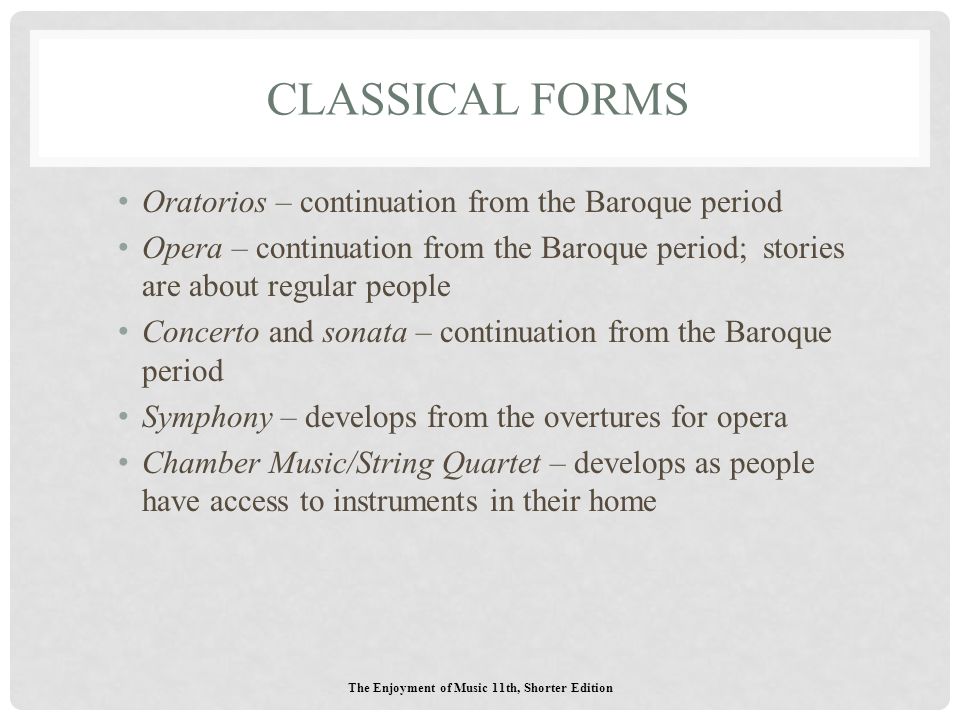 CLASSICAL FORMS

• Oratorios – continuation from the Baroque period
• Opera – continuation from the Baroque period; stories are about regular people
• Concerto and sonata – continuation from the Baroque period
• Symphony – develops from the overtures for opera
• Chamber Music/String Quartet – develops as people have access to instruments in their home

The Enjoyment of Music 11th, Shorter Edition